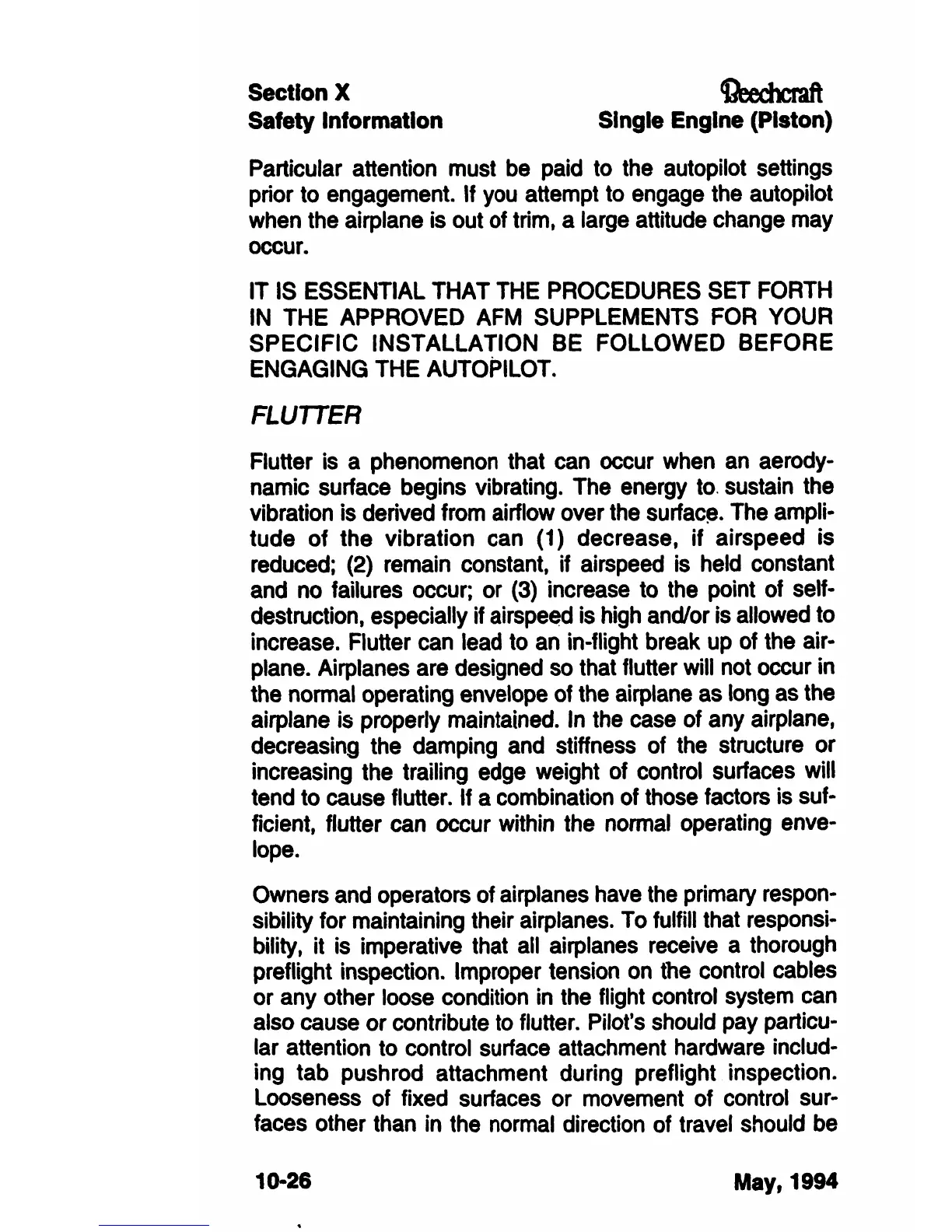 Section X
Safety Information

Beechcraft
Single Engine (Piston)

Particular attention must be paid to the autopilot settings prior to engagement. If you attempt to engage the autopilot when the airplane is out of trim, a large attitude change may occur.

IT IS ESSENTIAL THAT THE PROCEDURES SET FORTH IN THE APPROVED AFM SUPPLEMENTS FOR YOUR SPECIFIC INSTALLATION BE FOLLOWED BEFORE ENGAGING THE AUTOPILOT.

FLUTTER

Flutter is a phenomenon that can occur when an aerodynamic surface begins vibrating. The energy to sustain the vibration is derived from airflow over the surface. The amplitude of the vibration can (1) decrease, if airspeed is reduced; (2) remain constant, if airspeed is held constant and no failures occur; or (3) increase to the point of self-destruction, especially if airspeed is high and/or is allowed to increase. Flutter can lead to an in-flight break up of the airplane. Airplanes are designed so that flutter will not occur in the normal operating envelope of the airplane as long as the airplane is properly maintained. In the case of any airplane, decreasing the damping and stiffness of the structure or increasing the trailing edge weight of control surfaces will tend to cause flutter. If a combination of those factors is sufficient, flutter can occur within the normal operating envelope.

Owners and operators of airplanes have the primary responsibility for maintaining their airplanes. To fulfill that responsibility, it is imperative that all airplanes receive a thorough preflight inspection. Improper tension on the control cables or any other loose condition in the flight control system can also cause or contribute to flutter. Pilot's should pay particular attention to control surface attachment hardware including tab pushrod attachment during preflight inspection. Looseness of fixed surfaces or movement of control surfaces other than in the normal direction of travel should be

10-26

May, 1994